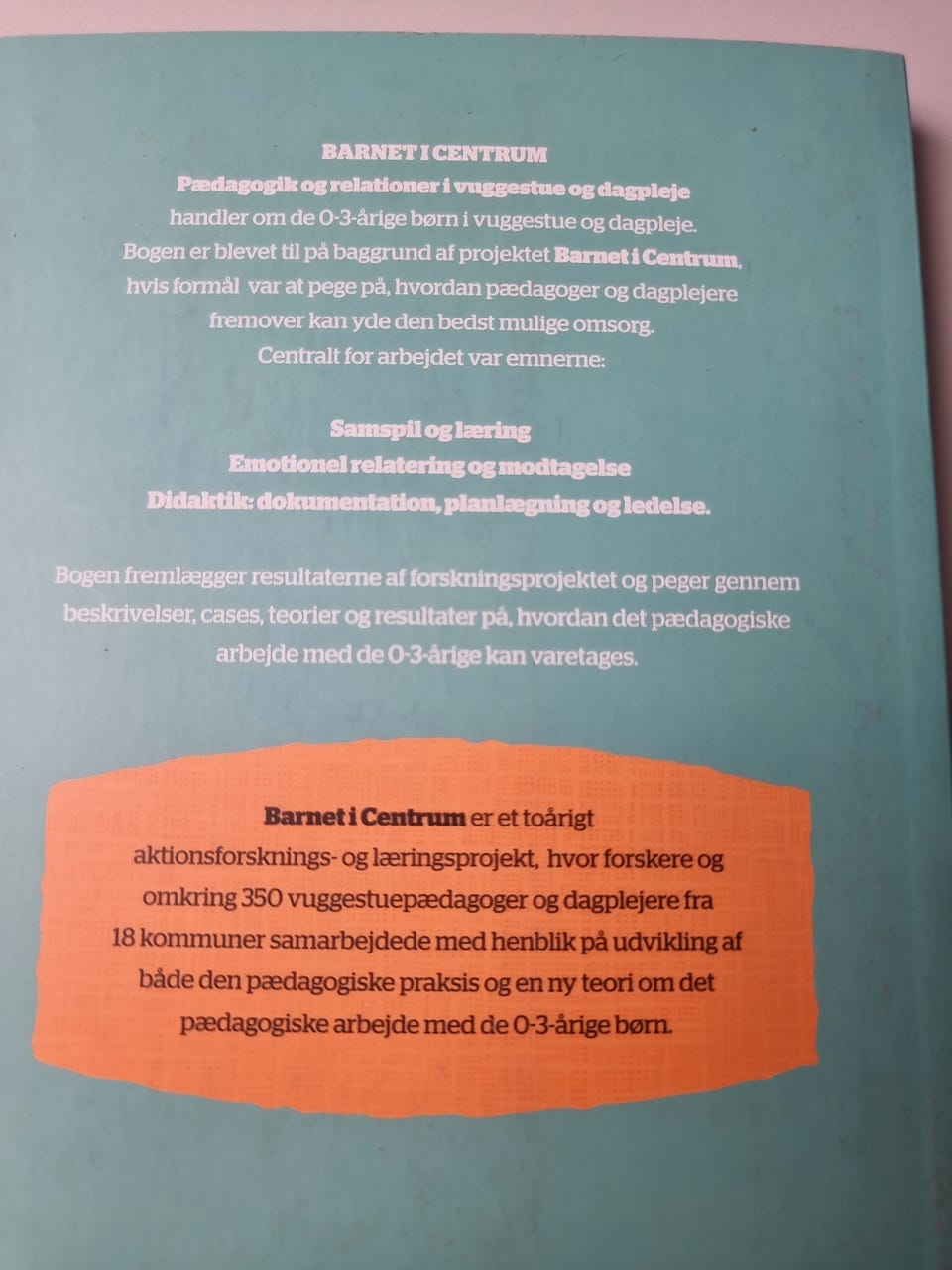 BARNET I CENTRUM
Pædagogik og relationer i vuggestue og dagpleje handler om de 0-3-årige børn i vuggestue og dagpleje. Bogen er blevet til på baggrund af projektet Barnet i Centrum, hvis formål var at pege på, hvordan pædagoger og dagplejere fremover kan yde den bedst mulige omsorg. Centralt for arbejdet var emnerne:

Samspil og læring
Emotionel relatering og modtagelse
Didaktik: dokumentation, planlægning og ledelse.

Bogen fremlægger resultaterne af forskningsprojektet og peger gennem beskrivelser, cases, teorier og resultater på, hvordan det pædagogiske arbejde med de 0-3-årige kan varetages.

Barnet i Centrum er et toårigt aktionsforsknings- og læringsprojekt, hvor forskere og omkring 350 vuggestuepædagoger og dagplejere fra 18 kommuner samarbejdede med henblik på udvikling af både den pædagogiske praksis og en ny teori om det pædagogiske arbejde med de 0-3-årige børn.